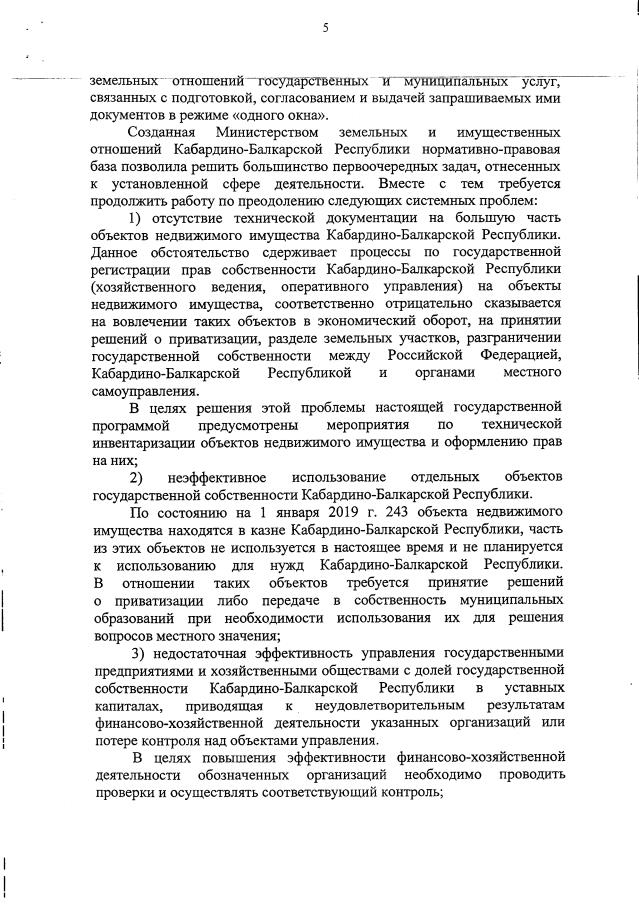 5

земельных отношений государственных и муниципальных услуг, связанных с подготовкой, согласованием и выдачей запрашиваемых ими документов в режиме «одного окна».

Созданная Министерством земельных и имущественных отношений Кабардино-Балкарской Республики нормативно-правовая база позволила решить большинство первоочередных задач, отнесенных к установленной сфере деятельности. Вместе с тем требуется продолжить работу по преодолению следующих системных проблем:

1) отсутствие технической документации на большую часть объектов недвижимого имущества Кабардино-Балкарской Республики. Данное обстоятельство сдерживает процессы по государственной регистрации прав собственности Кабардино-Балкарской Республики (хозяйственного ведения, оперативного управления) на объекты недвижимого имущества, соответственно отрицательно сказывается на вовлечении таких объектов в экономический оборот, на принятии решений о приватизации, разделе земельных участков, разграничении государственной собственности между Российской Федерацией, Кабардино-Балкарской Республикой и органами местного самоуправления.

В целях решения этой проблемы настоящей государственной программой предусмотрены мероприятия по технической инвентаризации объектов недвижимого имущества и оформлению прав на них;

2) неэффективное использование отдельных объектов государственной собственности Кабардино-Балкарской Республики.

По состоянию на 1 января 2019 г. 243 объекта недвижимого имущества находятся в казне Кабардино-Балкарской Республики, часть из этих объектов не используется в настоящее время и не планируется к использованию для нужд Кабардино-Балкарской Республики. В отношении таких объектов требуется принятие решений о приватизации либо передаче в собственность муниципальных образований при необходимости использования их для решения вопросов местного значения;

3) недостаточная эффективность управления государственными предприятиями и хозяйственными обществами с долей государственной собственности Кабардино-Балкарской Республики в уставных капиталах, приводящая к неудовлетворительным результатам финансово-хозяйственной деятельности указанных организаций или потере контроля над объектами управления.

В целях повышения эффективности финансово-хозяйственной деятельности обозначенных организаций необходимо проводить проверки и осуществлять соответствующий контроль;